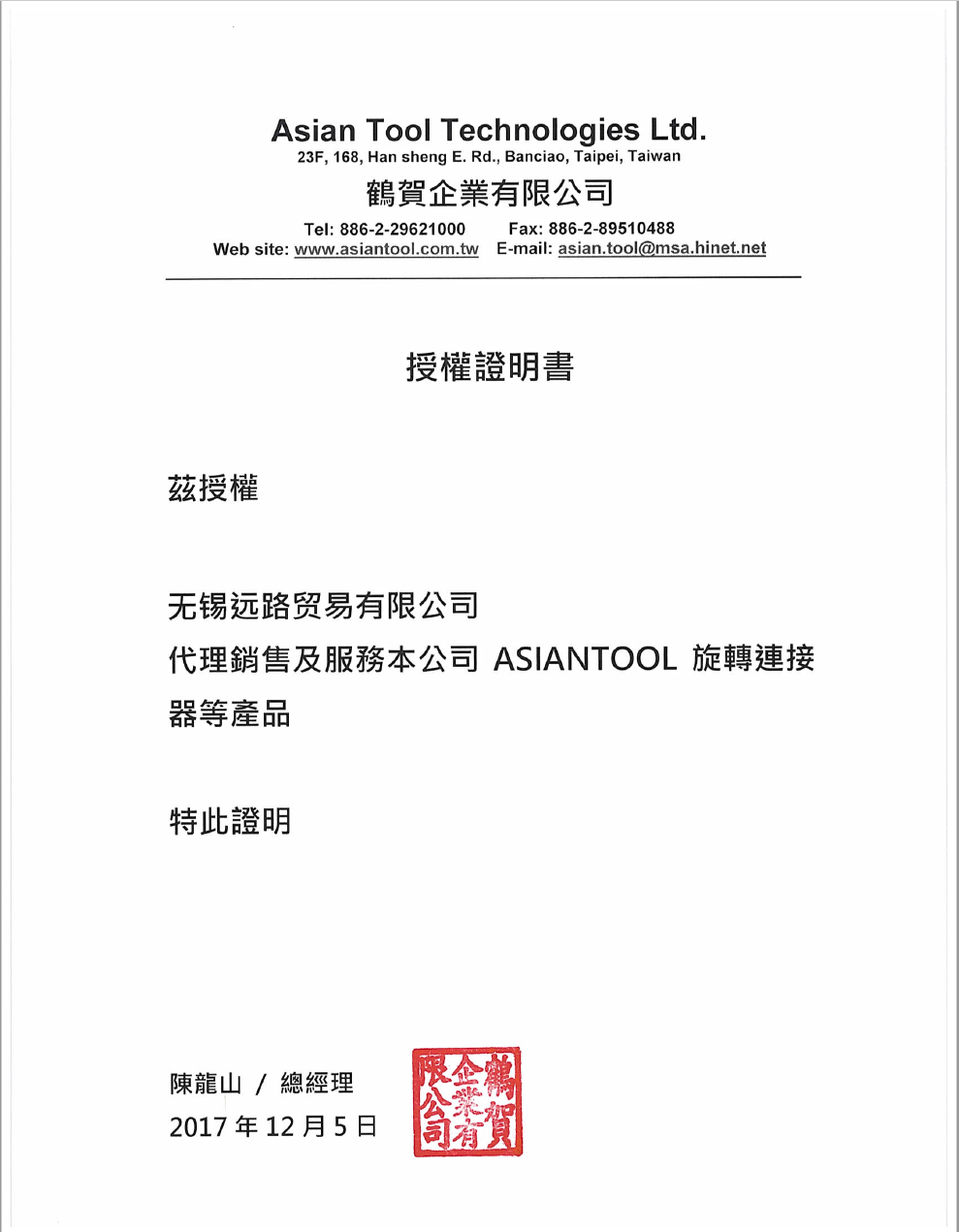 Asian Tool Technologies Ltd.
23F, 168, Han sheng E. Rd., Banciao, Taipei, Taiwan
鶴賀企業有限公司
Tel: 886-2-29621000 Fax: 886-2-89510488
Web site: www.asiantool.com.tw E-mail: asian.tool@msa.hinet.net

授權證明書

茲授權

无锡远路贸易有限公司
代理銷售及服務本公司 ASIANTOOL 旋轉連接器等產品

特此證明

陳龍山 / 總經理
2017 年 12 月 5 日

鶴賀企業有限公司